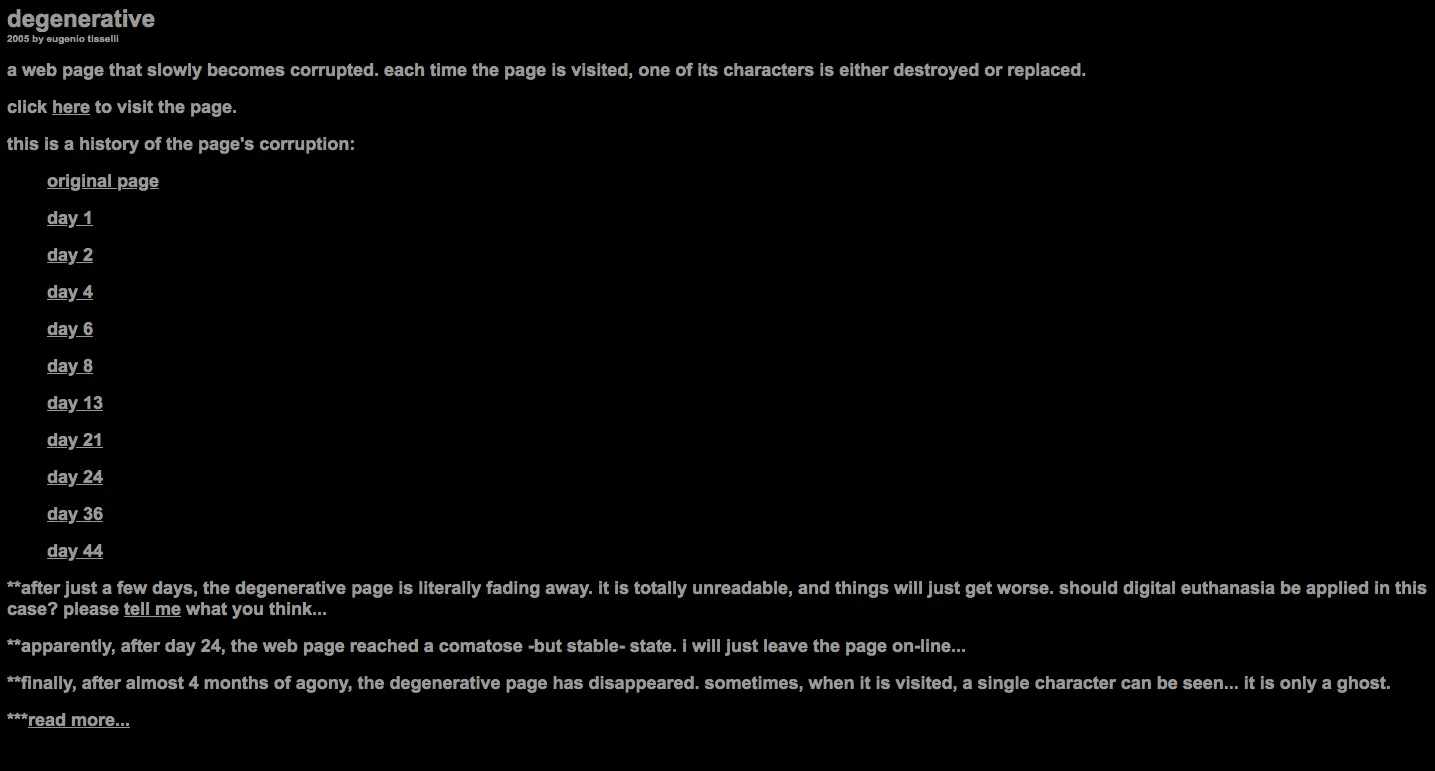 degenerative
2005 by eugenio tisselli

a web page that slowly becomes corrupted. each time the page is visited, one of its characters is either destroyed or replaced.

click here to visit the page.

this is a history of the page's corruption:

original page

day 1

day 2

day 4

day 6

day 8

day 13

day 21

day 24

day 36

day 44

**after just a few days, the degenerative page is literally fading away. it is totally unreadable, and things will just get worse. should digital euthanasia be applied in this case? please tell me what you think...

**apparently, after day 24, the web page reached a comatose -but stable- state. i will just leave the page on-line...

**finally, after almost 4 months of agony, the degenerative page has disappeared. sometimes, when it is visited, a single character can be seen... it is only a ghost.

***read more...